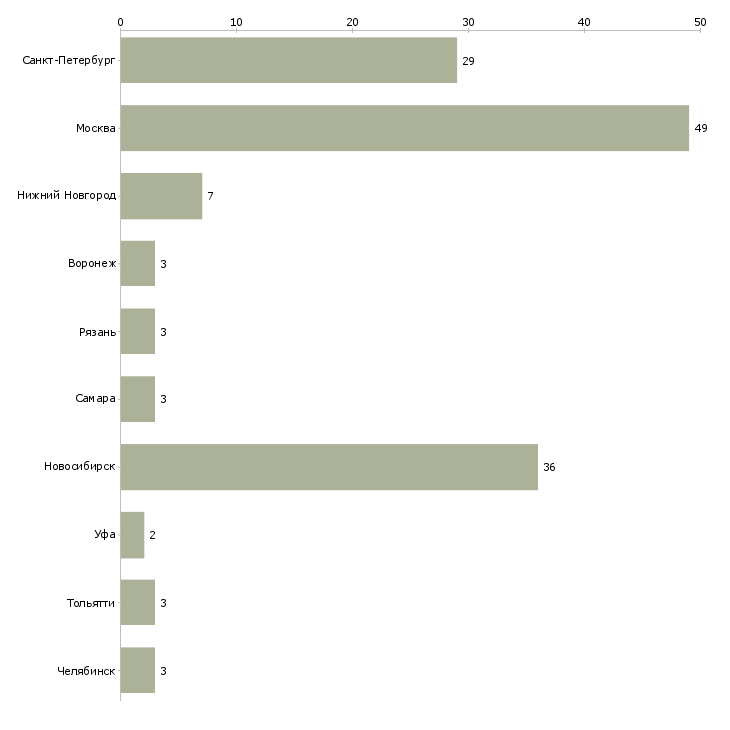 0
10
20
30
40
50

Санкт-Петербург 29
Москва 49
Нижний Новгород 7
Воронеж 3
Рязань 3
Самара 3
Новосибирск 36
Уфа 2
Тольятти 3
Челябинск 3